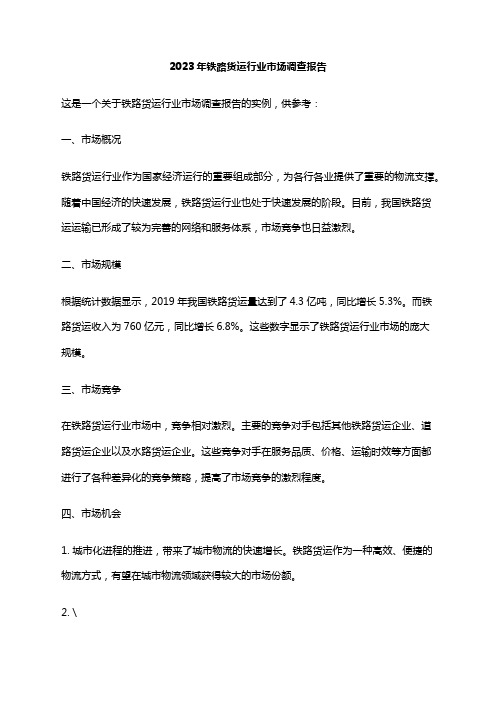 2023年铁路货运行业市场调查报告

这是一个关于铁路货运行业市场调查报告的实例，供参考：

一、市场概况

铁路货运行业作为国家经济运行的重要组成部分，为各行各业提供了重要的物流支撑。随着中国经济的快速发展，铁路货运行业也处于快速发展的阶段。目前，我国铁路货运运输已形成了较为完善的网络和服务体系，市场竞争也日益激烈。

二、市场规模

根据统计数据显示，2019 年我国铁路货运量达到了 4.3 亿吨，同比增长 5.3%。而铁路货运收入为 760 亿元，同比增长 6.8%。这些数字显示了铁路货运行业市场的庞大规模。

三、市场竞争

在铁路货运行业市场中，竞争相对激烈。主要的竞争对手包括其他铁路货运企业、道路货运企业以及水路货运企业。这些竞争对手在服务品质、价格、运输时效等方面都进行了各种差异化的竞争策略，提高了市场竞争的激烈程度。

四、市场机会

1. 城市化进程的推进，带来了城市物流的快速增长。铁路货运作为一种高效、便捷的物流方式，有望在城市物流领域获得较大的市场份额。

2. \